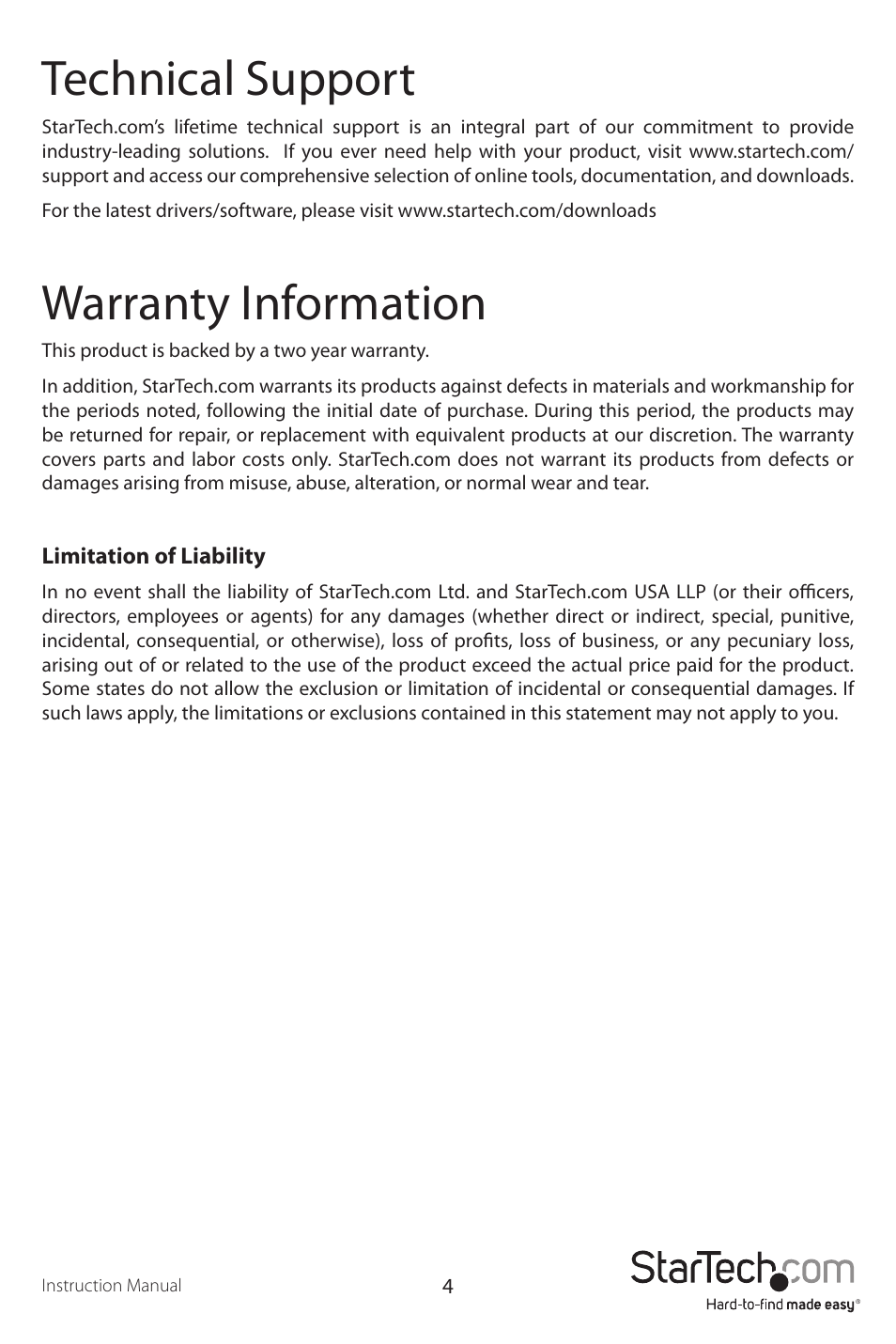 Technical Support

StarTech.com's lifetime technical support is an integral part of our commitment to provide industry-leading solutions. If you ever need help with your product, visit www.startech.com/support and access our comprehensive selection of online tools, documentation, and downloads.

For the latest drivers/software, please visit www.startech.com/downloads

Warranty Information

This product is backed by a two year warranty.

In addition, StarTech.com warrants its products against defects in materials and workmanship for the periods noted, following the initial date of purchase. During this period, the products may be returned for repair, or replacement with equivalent products at our discretion. The warranty covers parts and labor costs only. StarTech.com does not warrant its products from defects or damages arising from misuse, abuse, alteration, or normal wear and tear.

Limitation of Liability

In no event shall the liability of StarTech.com Ltd. and StarTech.com USA LLP (or their officers, directors, employees or agents) for any damages (whether direct or indirect, special, punitive, incidental, consequential, or otherwise), loss of profits, loss of business, or any pecuniary loss, arising out of or related to the use of the product exceed the actual price paid for the product. Some states do not allow the exclusion or limitation of incidental or consequential damages. If such laws apply, the limitations or exclusions contained in this statement may not apply to you.

Instruction Manual

4

StarTech.com
Hard-to-find made easy®